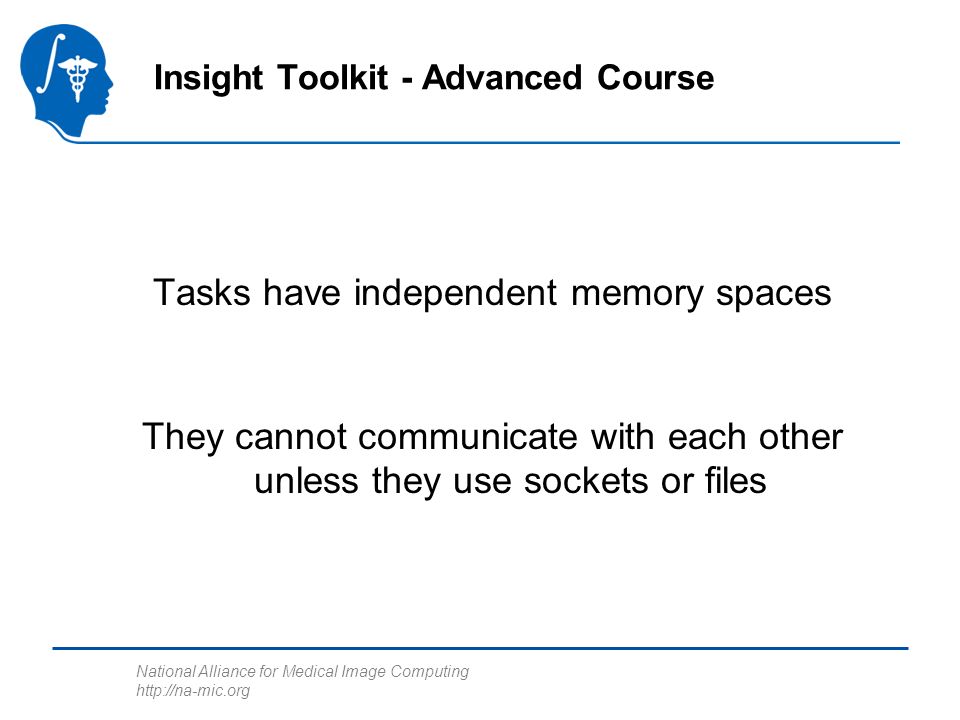 Insight Toolkit - Advanced Course

Tasks have independent memory spaces

They cannot communicate with each other unless they use sockets or files

National Alliance for Medical Image Computing
http://na-mic.org